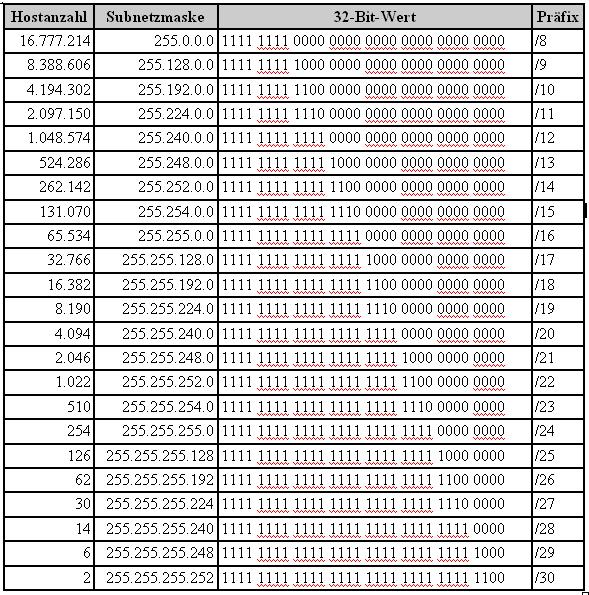 | Hostanzahl | Subnetzmaske | 32-Bit-Wert | Präfix |
|---|---|---|---|
| 16.777.214 | 255.0.0.0 | 1111 1111 0000 0000 0000 0000 0000 0000 | /8 |
| 8.388.606 | 255.128.0.0 | 1111 1111 1000 0000 0000 0000 0000 0000 | /9 |
| 4.194.302 | 255.192.0.0 | 1111 1111 1100 0000 0000 0000 0000 0000 | /10 |
| 2.097.150 | 255.224.0.0 | 1111 1111 1110 0000 0000 0000 0000 0000 | /11 |
| 1.048.574 | 255.240.0.0 | 1111 1111 1111 0000 0000 0000 0000 0000 | /12 |
| 524.286 | 255.248.0.0 | 1111 1111 1111 1000 0000 0000 0000 0000 | /13 |
| 262.142 | 255.252.0.0 | 1111 1111 1111 1100 0000 0000 0000 0000 | /14 |
| 131.070 | 255.254.0.0 | 1111 1111 1111 1110 0000 0000 0000 0000 | /15 |
| 65.534 | 255.255.0.0 | 1111 1111 1111 1111 0000 0000 0000 0000 | /16 |
| 32.766 | 255.255.128.0 | 1111 1111 1111 1111 1000 0000 0000 0000 | /17 |
| 16.382 | 255.255.192.0 | 1111 1111 1111 1111 1100 0000 0000 0000 | /18 |
| 8.190 | 255.255.224.0 | 1111 1111 1111 1111 1110 0000 0000 0000 | /19 |
| 4.094 | 255.255.240.0 | 1111 1111 1111 1111 1111 0000 0000 0000 | /20 |
| 2.046 | 255.255.248.0 | 1111 1111 1111 1111 1111 1000 0000 0000 | /21 |
| 1.022 | 255.255.252.0 | 1111 1111 1111 1111 1111 1100 0000 0000 | /22 |
| 510 | 255.255.254.0 | 1111 1111 1111 1111 1111 1110 0000 0000 | /23 |
| 254 | 255.255.255.0 | 1111 1111 1111 1111 1111 1111 0000 0000 | /24 |
| 126 | 255.255.255.128 | 1111 1111 1111 1111 1111 1111 1000 0000 | /25 |
| 62 | 255.255.255.192 | 1111 1111 1111 1111 1111 1111 1100 0000 | /26 |
| 30 | 255.255.255.224 | 1111 1111 1111 1111 1111 1111 1110 0000 | /27 |
| 14 | 255.255.255.240 | 1111 1111 1111 1111 1111 1111 1111 0000 | /28 |
| 6 | 255.255.255.248 | 1111 1111 1111 1111 1111 1111 1111 1000 | /29 |
| 2 | 255.255.255.252 | 1111 1111 1111 1111 1111 1111 1111 1100 | /30 |